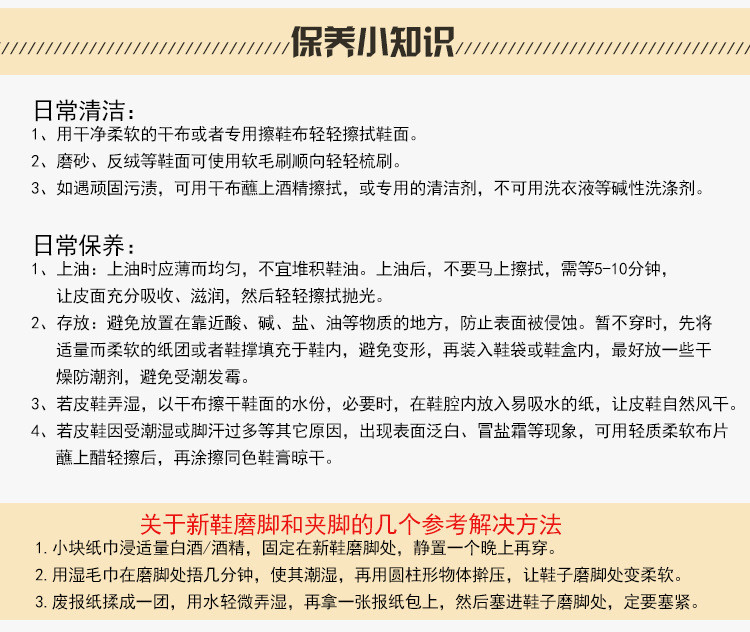 保养小知识

日常清洁：
1、用干净柔软的干布或者专用擦鞋布轻轻擦拭鞋面。
2、磨砂、反绒等鞋面可使用软毛刷顺向轻轻梳刷。
3、如遇顽固污渍，可用干布蘸上酒精擦拭，或专用的清洁剂，不可用洗衣液等碱性洗涤剂。

日常保养：
1、上油：上油时应薄而均匀，不宜堆积鞋油。上油后，不要马上擦拭，需等5-10分钟，让皮面充分吸收、滋润，然后轻轻擦拭抛光。
2、存放：避免放置在靠近酸、碱、盐、油等物质的地方，防止表面被侵蚀。暂不穿时，先将适量而柔软的纸团或者鞋撑填充于鞋内，避免变形，再装入鞋袋或鞋盒内，最好放一些干燥防潮剂，避免受潮发霉。
3、若皮鞋弄湿，以干布擦干鞋面的水份，必要时，在鞋腔内放入易吸水的纸，让皮鞋自然风干。
4、若皮鞋因受潮湿或脚汗过多等其它原因，出现表面泛白、冒盐霜等现象，可用轻质柔软布片蘸上醋轻擦后，再涂擦同色鞋膏晾干。

关于新鞋磨脚和夹脚的几个参考解决方法
1. 小块纸巾浸适量白酒/酒精，固定在新鞋磨脚处，静置一个晚上再穿。
2. 用湿毛巾在磨脚处捂几分钟，使其潮湿，再用圆柱形物体擀压，让鞋子磨脚处变柔软。
3. 废报纸揉成一团，用水轻微弄湿，再拿一张报纸包上，然后塞进鞋子磨脚处，定要塞紧。